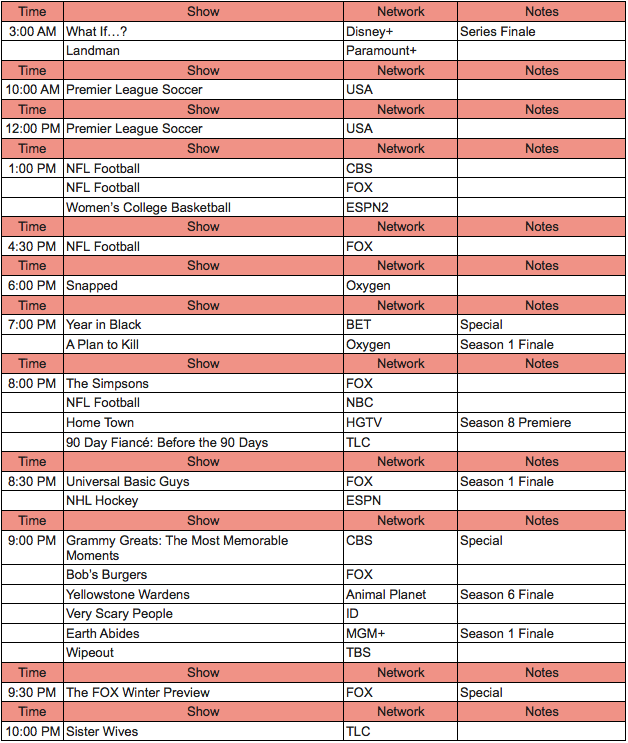 | Time | Show | Network | Notes |
|---|---|---|---|
| 3:00 AM | What If…? | Disney+ | Series Finale |
| | Landman | Paramount+ | |
| Time | Show | Network | Notes |
| 10:00 AM | Premier League Soccer | USA | |
| Time | Show | Network | Notes |
| 12:00 PM | Premier League Soccer | USA | |
| Time | Show | Network | Notes |
| 1:00 PM | NFL Football | CBS | |
| | NFL Football | FOX | |
| | Women's College Basketball | ESPN2 | |
| Time | Show | Network | Notes |
| 4:30 PM | NFL Football | FOX | |
| Time | Show | Network | Notes |
| 6:00 PM | Snapped | Oxygen | |
| Time | Show | Network | Notes |
| 7:00 PM | Year in Black | BET | Special |
| | A Plan to Kill | Oxygen | Season 1 Finale |
| Time | Show | Network | Notes |
| 8:00 PM | The Simpsons | FOX | |
| | NFL Football | NBC | |
| | Home Town | HGTV | Season 8 Premiere |
| | 90 Day Fiancé: Before the 90 Days | TLC | |
| Time | Show | Network | Notes |
| 8:30 PM | Universal Basic Guys | FOX | Season 1 Finale |
| | NHL Hockey | ESPN | |
| Time | Show | Network | Notes |
| 9:00 PM | Grammy Greats: The Most Memorable Moments | CBS | Special |
| | Bob's Burgers | FOX | |
| | Yellowstone Wardens | Animal Planet | Season 6 Finale |
| | Very Scary People | ID | |
| | Earth Abides | MGM+ | Season 1 Finale |
| | Wipeout | TBS | |
| Time | Show | Network | Notes |
| 9:30 PM | The FOX Winter Preview | FOX | Special |
| Time | Show | Network | Notes |
| 10:00 PM | Sister Wives | TLC | |